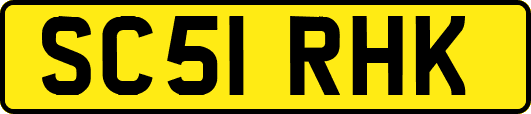 SC51 RHK